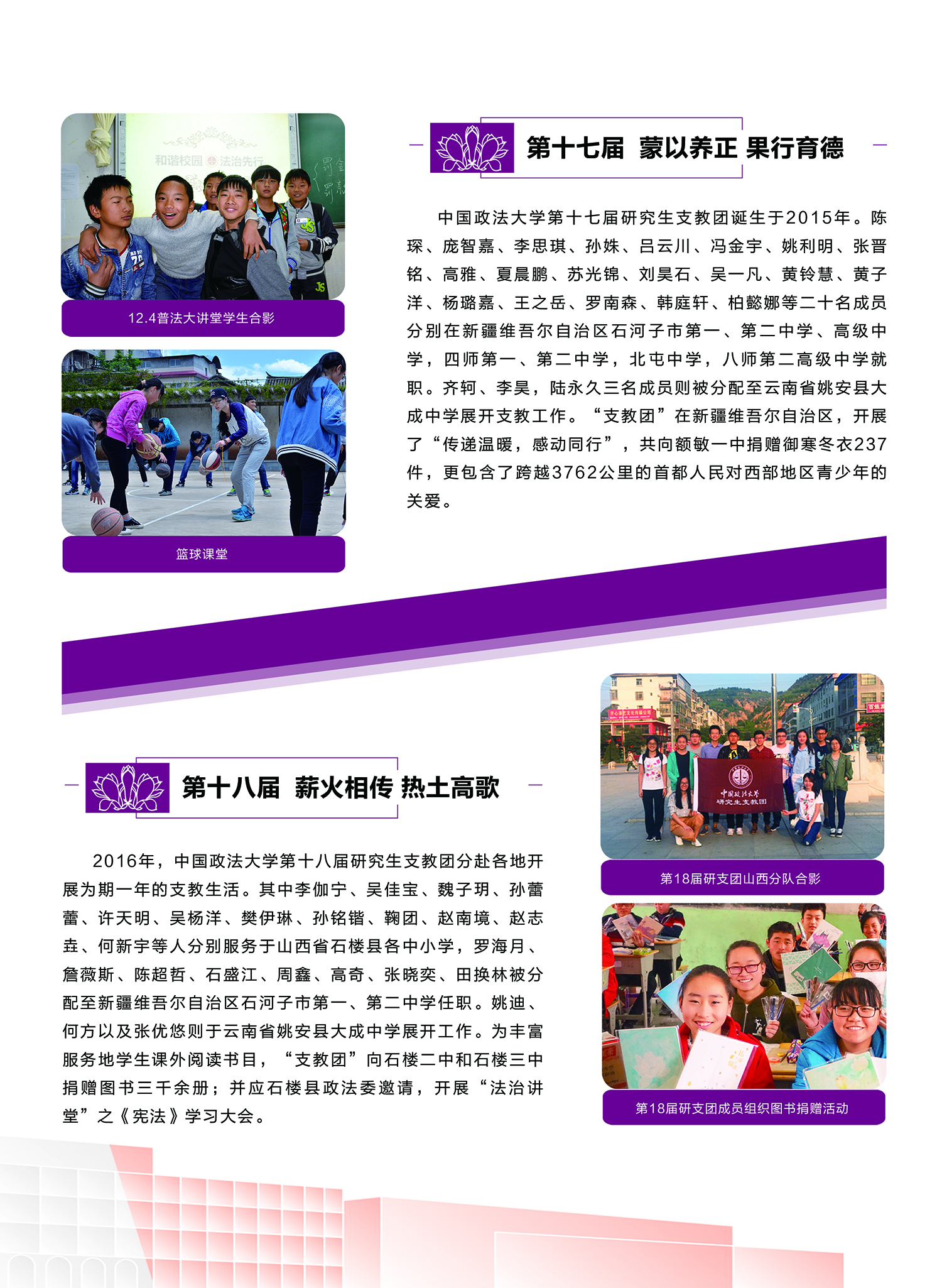 和谐校园 法治先行

12.4普法大讲堂学生合影

篮球课堂

第十七届 蒙以养正 果行育德

中国政法大学第十七届研究生支教团诞生于2015年。陈琛、庞智嘉、李思琪、孙姝、吕云川、冯金宇、姚利明、张晋铭、高雅、夏晨鹏、苏光锦、刘昊石、吴一凡、黄铃慧、黄子洋、杨璐嘉、王之岳、罗南森、韩庭轩、柏懿娜等二十名成员分别在新疆维吾尔自治区石河子市第一、第二中学、高级中学，四师第一、第二中学，北屯中学，八师第二高级中学就职。齐轲、李昊，陆永久三名成员则被分配至云南省姚安县大成中学展开支教工作。“支教团”在新疆维吾尔自治区，开展了“传递温暖，感动同行”，共向额敏一中捐赠御寒冬衣237件，更包含了跨越3762公里的首都人民对西部地区青少年的关爱。

第十八届 薪火相传 热土高歌

2016年，中国政法大学第十八届研究生支教团分赴各地开展为期一年的支教生活。其中李伽宁、吴佳宝、魏子玥、孙蕾蕾、许天明、吴杨洋、樊伊琳、孙铭锴、鞠团、赵南境、赵志垚、何新宇等人分别服务于山西省石楼县各中小学，罗海月、詹薇斯、陈超哲、石盛江、周鑫、高奇、张晓奕、田换林被分配至新疆维吾尔自治区石河子市第一、第二中学任职。姚迪、何方以及张优悠则于云南省姚安县大成中学展开工作。为丰富服务地学生课外阅读书目，“支教团”向石楼二中和石楼三中捐赠图书三千余册；并应石楼县政法委邀请，开展“法治讲堂”之《宪法》学习大会。

中国政法大学 研究生支教团

第18届研支团山西分队合影

第18届研支团成员组织图书捐赠活动